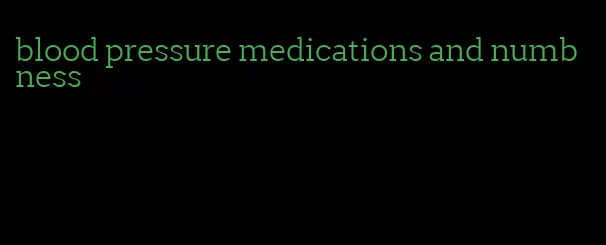 blood pressure medications and numbness